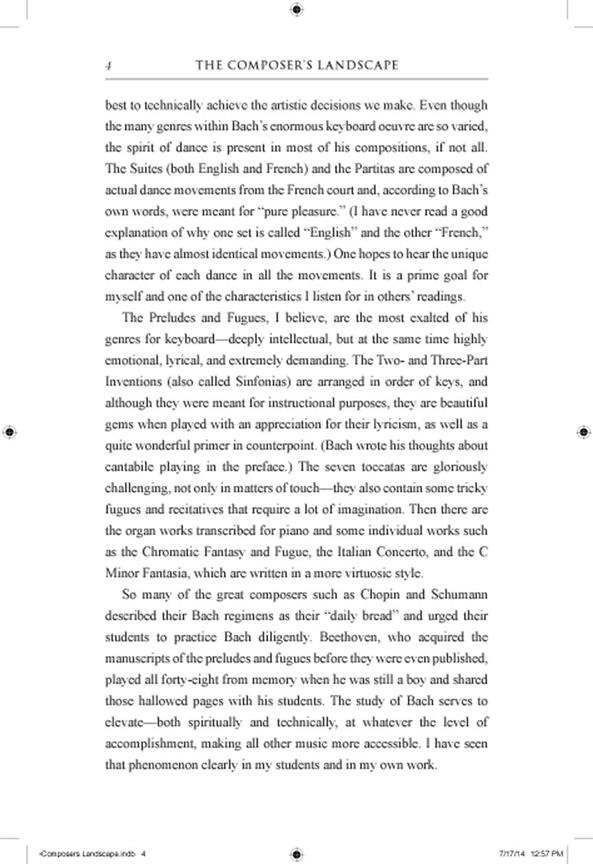 4 THE COMPOSER'S LANDSCAPE

best to technically achieve the artistic decisions we make. Even though the many genres within Bach's enormous keyboard oeuvre are so varied, the spirit of dance is present in most of his compositions, if not all. The Suites (both English and French) and the Partitas are composed of actual dance movements from the French court and, according to Bach's own words, were meant for "pure pleasure." (I have never read a good explanation of why one set is called "English" and the other "French," as they have almost identical movements.) One hopes to hear the unique character of each dance in all the movements. It is a prime goal for myself and one of the characteristics I listen for in others' readings.

The Preludes and Fugues, I believe, are the most exalted of his genres for keyboard—deeply intellectual, but at the same time highly emotional, lyrical, and extremely demanding. The Two- and Three-Part Inventions (also called Sinfonias) are arranged in order of keys, and although they were meant for instructional purposes, they are beautiful gems when played with an appreciation for their lyricism, as well as a quite wonderful primer in counterpoint. (Bach wrote his thoughts about cantabile playing in the preface.) The seven toccatas are gloriously challenging, not only in matters of touch—they also contain some tricky fugues and recitatives that require a lot of imagination. Then there are the organ works transcribed for piano and some individual works such as the Chromatic Fantasy and Fugue, the Italian Concerto, and the C Minor Fantasia, which are written in a more virtuosic style.

So many of the great composers such as Chopin and Schumann described their Bach regimens as their "daily bread" and urged their students to practice Bach diligently. Beethoven, who acquired the manuscripts of the preludes and fugues before they were even published, played all forty-eight from memory when he was still a boy and shared those hallowed pages with his students. The study of Bach serves to elevate—both spiritually and technically, at whatever the level of accomplishment, making all other music more accessible. I have seen that phenomenon clearly in my students and in my own work.

Composers Landscape.indb 4 7/17/14 12:57 PM